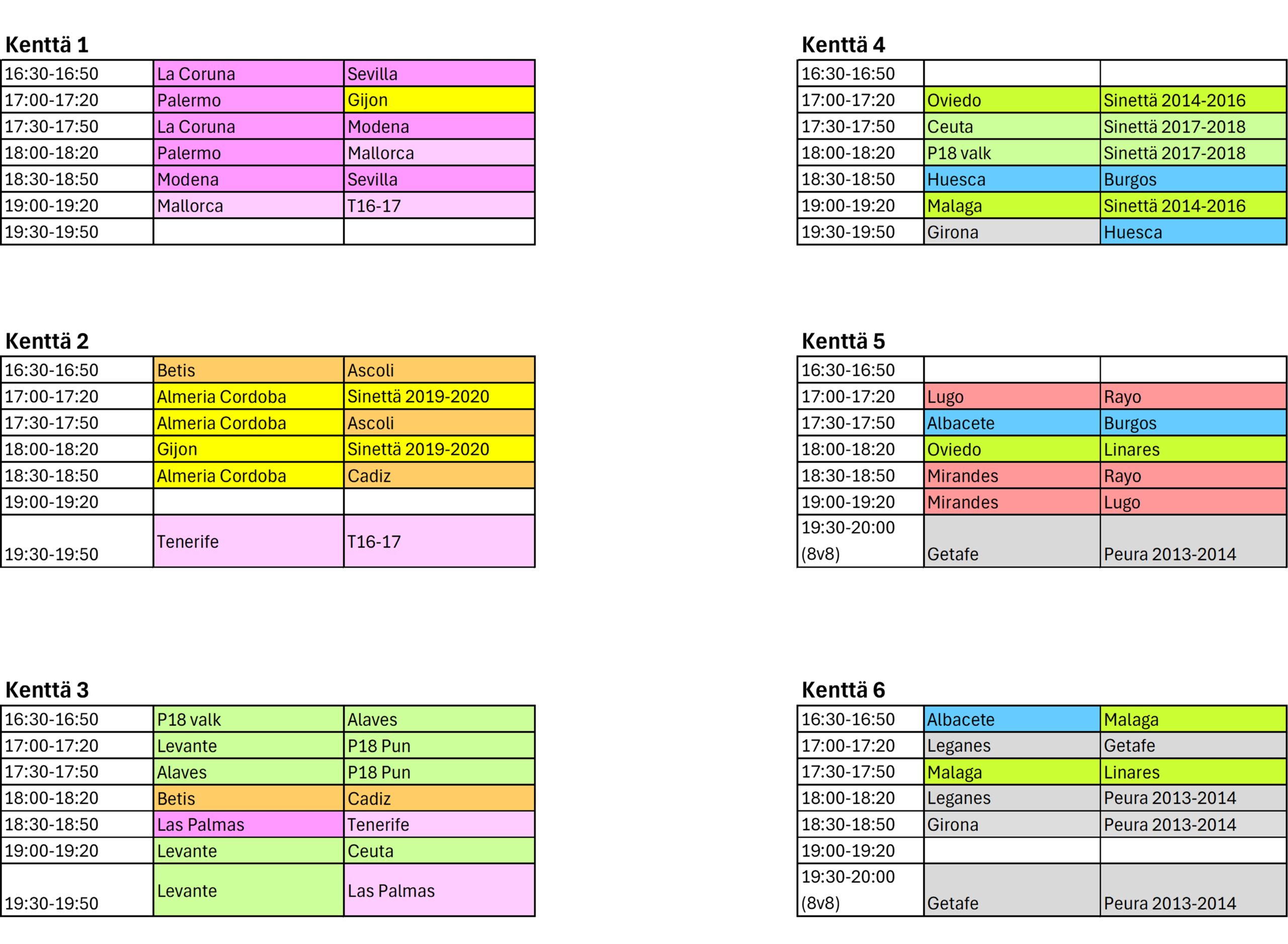 Kenttä 1

| 16:30-16:50 | La Coruna | Sevilla |
|---|---|---|
| 17:00-17:20 | Palermo | Gijon |
| 17:30-17:50 | La Coruna | Modena |
| 18:00-18:20 | Palermo | Mallorca |
| 18:30-18:50 | Modena | Sevilla |
| 19:00-19:20 | Mallorca | T16-17 |
| 19:30-19:50 | | |

Kenttä 2

| 16:30-16:50 | Betis | Ascoli |
|---|---|---|
| 17:00-17:20 | Almeria Cordoba | Sinettä 2019-2020 |
| 17:30-17:50 | Almeria Cordoba | Ascoli |
| 18:00-18:20 | Gijon | Sinettä 2019-2020 |
| 18:30-18:50 | Almeria Cordoba | Cadiz |
| 19:00-19:20 | | |
| 19:30-19:50 | Tenerife | T16-17 |

Kenttä 3

| 16:30-16:50 | P18 valk | Alaves |
|---|---|---|
| 17:00-17:20 | Levante | P18 Pun |
| 17:30-17:50 | Alaves | P18 Pun |
| 18:00-18:20 | Betis | Cadiz |
| 18:30-18:50 | Las Palmas | Tenerife |
| 19:00-19:20 | Levante | Ceuta |
| 19:30-19:50 | Levante | Las Palmas |

Kenttä 4

| 16:30-16:50 | | |
|---|---|---|
| 17:00-17:20 | Oviedo | Sinettä 2014-2016 |
| 17:30-17:50 | Ceuta | Sinettä 2017-2018 |
| 18:00-18:20 | P18 valk | Sinettä 2017-2018 |
| 18:30-18:50 | Huesca | Burgos |
| 19:00-19:20 | Malaga | Sinettä 2014-2016 |
| 19:30-19:50 | Girona | Huesca |

Kenttä 5

| 16:30-16:50 | | |
|---|---|---|
| 17:00-17:20 | Lugo | Rayo |
| 17:30-17:50 | Albacete | Burgos |
| 18:00-18:20 | Oviedo | Linares |
| 18:30-18:50 | Mirandes | Rayo |
| 19:00-19:20 | Mirandes | Lugo |
| 19:30-20:00 (8v8) | Getafe | Peura 2013-2014 |

Kenttä 6

| 16:30-16:50 | Albacete | Malaga |
|---|---|---|
| 17:00-17:20 | Leganes | Getafe |
| 17:30-17:50 | Malaga | Linares |
| 18:00-18:20 | Leganes | Peura 2013-2014 |
| 18:30-18:50 | Girona | Peura 2013-2014 |
| 19:00-19:20 | | |
| 19:30-20:00 (8v8) | Getafe | Peura 2013-2014 |